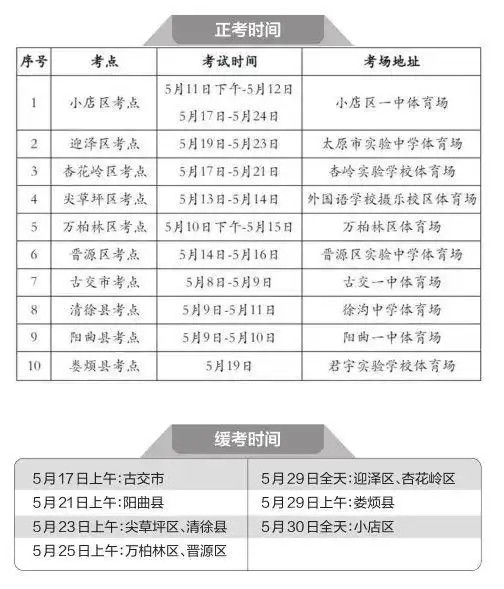 正考时间

| 序号 | 考点 | 考试时间 | 考场地址 |
|---|---|---|---|
| 1 | 小店区考点 | 5月11日下午-5月12日 5月17日-5月24日 | 小店区一中体育场 |
| 2 | 迎泽区考点 | 5月19日-5月23日 | 太原市实验中学体育场 |
| 3 | 杏花岭区考点 | 5月17日-5月21日 | 杏岭实验学校体育场 |
| 4 | 尖草坪区考点 | 5月13日-5月14日 | 外国语学校摄乐校区体育场 |
| 5 | 万柏林区考点 | 5月10日下午-5月15日 | 万柏林区体育场 |
| 6 | 晋源区考点 | 5月14日-5月16日 | 晋源区实验中学体育场 |
| 7 | 古交市考点 | 5月8日-5月9日 | 古交一中体育场 |
| 8 | 清徐县考点 | 5月9日-5月11日 | 徐沟中学体育场 |
| 9 | 阳曲县考点 | 5月9日-5月10日 | 阳曲一中体育场 |
| 10 | 娄烦县考点 | 5月19日 | 君宇实验学校体育场 |

缓考时间

5月17日上午:古交市
5月21日上午:阳曲县
5月23日上午:尖草坪区、清徐县
5月25日上午:万柏林区、晋源区

5月29日全天:迎泽区、杏花岭区
5月29日上午:娄烦县
5月30日全天:小店区